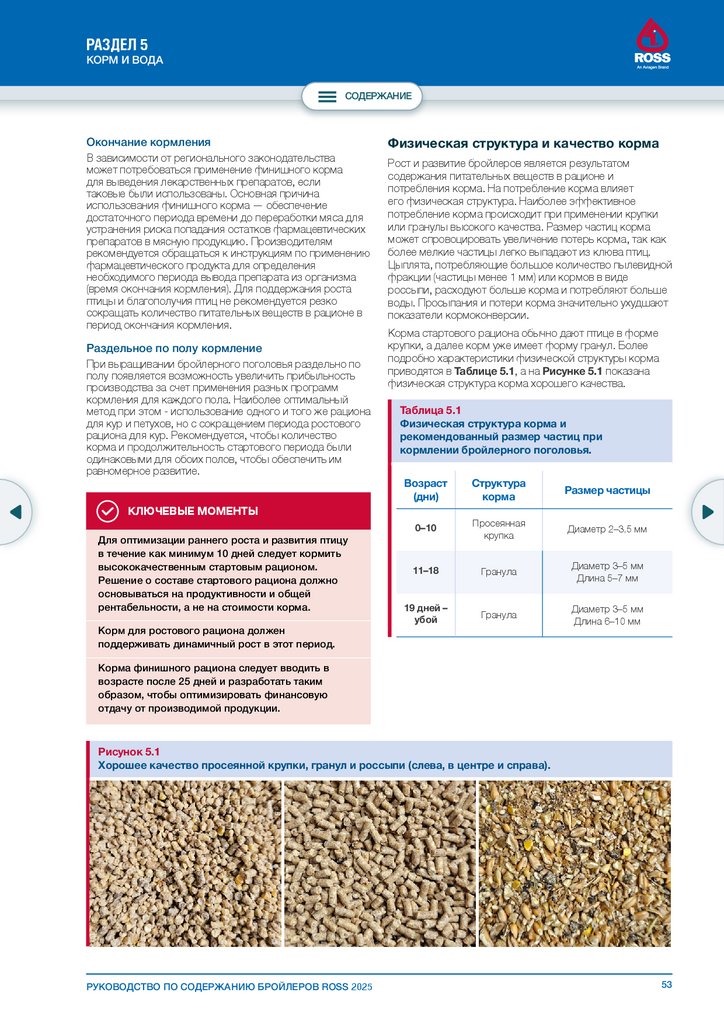 РАЗДЕЛ 5
КОРМ И ВОДА

ROSS
An Aviagen Brand

СОДЕРЖАНИЕ

Окончание кормления
В зависимости от регионального законодательства может потребоваться применение финишного корма для выведения лекарственных препаратов, если таковые были использованы. Основная причина использования финишного корма — обеспечение достаточного периода времени до переработки мяса для устранения риска попадания остатков фармацевтических препаратов в мясную продукцию. Производителям рекомендуется обращаться к инструкциям по применению фармацевтического продукта для определения необходимого периода вывода препарата из организма (время окончания кормления). Для поддержания роста птицы и благополучия птиц не рекомендуется резко сокращать количество питательных веществ в рационе в период окончания кормления.

Раздельное по полу кормление
При выращивании бройлерного поголовья раздельно по полу появляется возможность увеличить прибыльность производства за счет применения разных программ кормления для каждого пола. Наиболее оптимальный метод при этом - использование одного и того же рациона для кур и петухов, но с сокращением периода ростового рациона для кур. Рекомендуется, чтобы количество корма и продолжительность стартового периода были одинаковыми для обоих полов, чтобы обеспечить им равномерное развитие.

КЛЮЧЕВЫЕ МОМЕНТЫ

Для оптимизации раннего роста и развития птицу в течение как минимум 10 дней следует кормить высококачественным стартовым рационом. Решение о составе стартового рациона должно основываться на продуктивности и общей рентабельности, а не на стоимости корма.

Корм для ростового рациона должен поддерживать динамичный рост в этот период.

Корма финишного рациона следует вводить в возрасте после 25 дней и разработать таким образом, чтобы оптимизировать финансовую отдачу от производимой продукции.

Физическая структура и качество корма
Рост и развитие бройлеров является результатом содержания питательных веществ в рационе и потребления корма. На потребление корма влияет его физическая структура. Наиболее эффективное потребление корма происходит при применении крупки или гранулы высокого качества. Размер частиц корма может спровоцировать увеличение потерь корма, так как более мелкие частицы легко выпадают из клюва птиц. Цыплята, потребляющие большое количество пылевидной фракции (частицы менее 1 мм) или кормов в виде россыпи, расходуют больше корма и потребляют больше воды. Просыпания и потери корма значительно ухудшают показатели кормоконверсии.

Корма стартового рациона обычно дают птице в форме крупки, а далее корм уже имеет форму гранул. Более подробно характеристики физической структуры корма приводятся в Таблице 5.1, а на Рисунке 5.1 показана физическая структура корма хорошего качества.

Таблица 5.1
Физическая структура корма и рекомендованный размер частиц при кормлении бройлерного поголовья.

| Возраст (дни) | Структура корма | Размер частицы |
|---|---|---|
| 0–10 | Просеянная крупка | Диаметр 2–3.5 мм |
| 11–18 | Гранула | Диаметр 3–5 мм Длина 5–7 мм |
| 19 дней – убой | Гранула | Диаметр 3–5 мм Длина 6–10 мм |

Рисунок 5.1
Хорошее качество просеянной крупки, гранул и россыпи (слева, в центре и справа).

РУКОВОДСТВО ПО СОДЕРЖАНИЮ БРОЙЛЕРОВ ROSS 2025
53